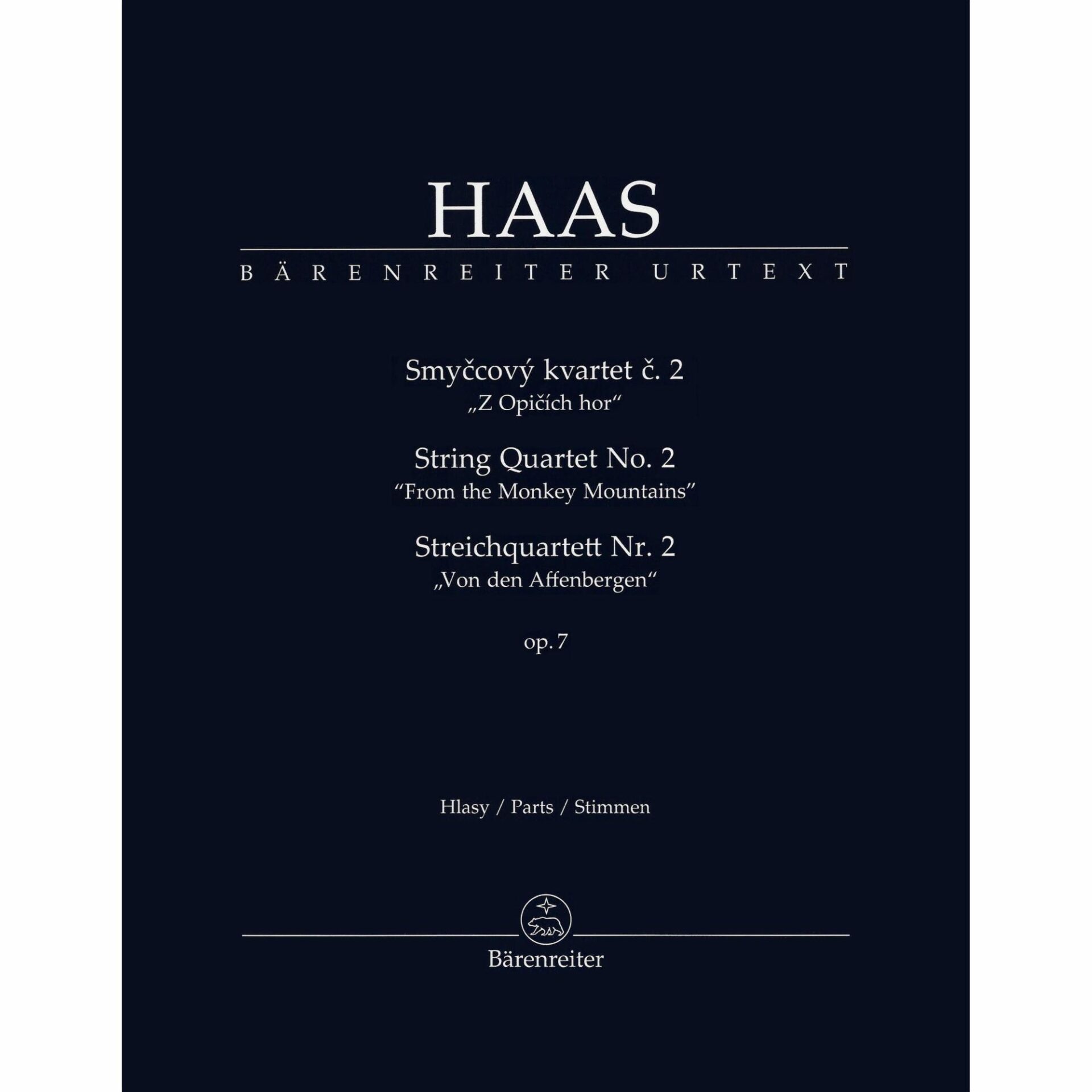 HAAS

BÄRENREITER URTEXT

Smyčcový kvartet č. 2
„Z Opičích hor“

String Quartet No. 2
"From the Monkey Mountains"

Streichquartett Nr. 2
„Von den Affenbergen“

op. 7

Hlasy / Parts / Stimmen

Bärenreiter